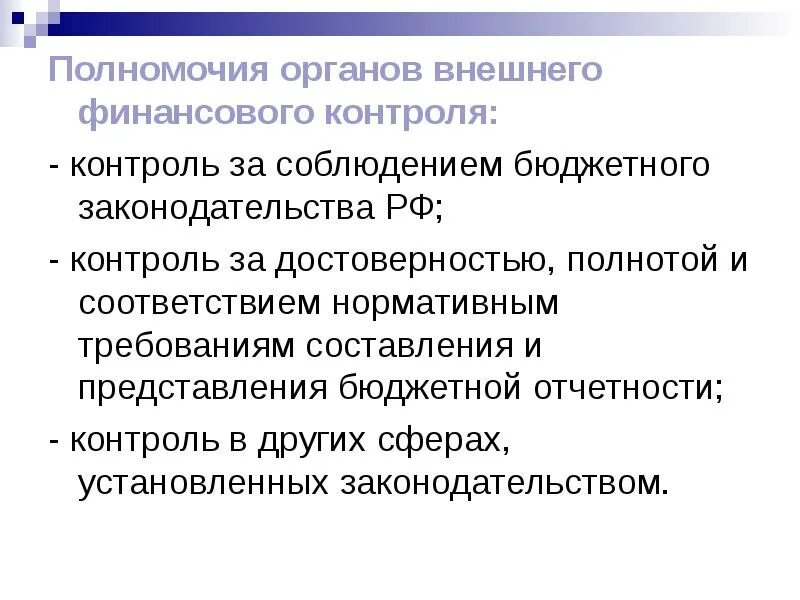 Полномочия органов внешнего финансового контроля:

- контроль за соблюдением бюджетного законодательства РФ;

- контроль за достоверностью, полнотой и соответствием нормативным требованиям составления и представления бюджетной отчетности;

- контроль в других сферах, установленных законодательством.